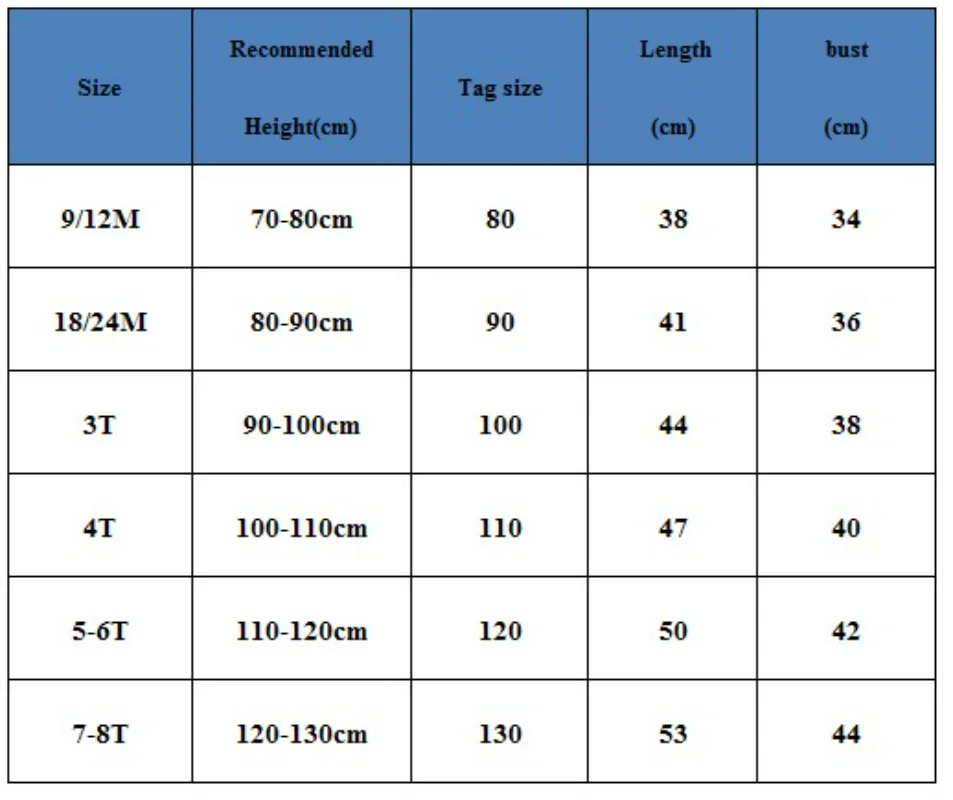 | Size | Recommended Height(cm) | Tag size | Length (cm) | bust (cm) |
|---|---|---|---|---|
| 9/12M | 70-80cm | 80 | 38 | 34 |
| 18/24M | 80-90cm | 90 | 41 | 36 |
| 3T | 90-100cm | 100 | 44 | 38 |
| 4T | 100-110cm | 110 | 47 | 40 |
| 5-6T | 110-120cm | 120 | 50 | 42 |
| 7-8T | 120-130cm | 130 | 53 | 44 |